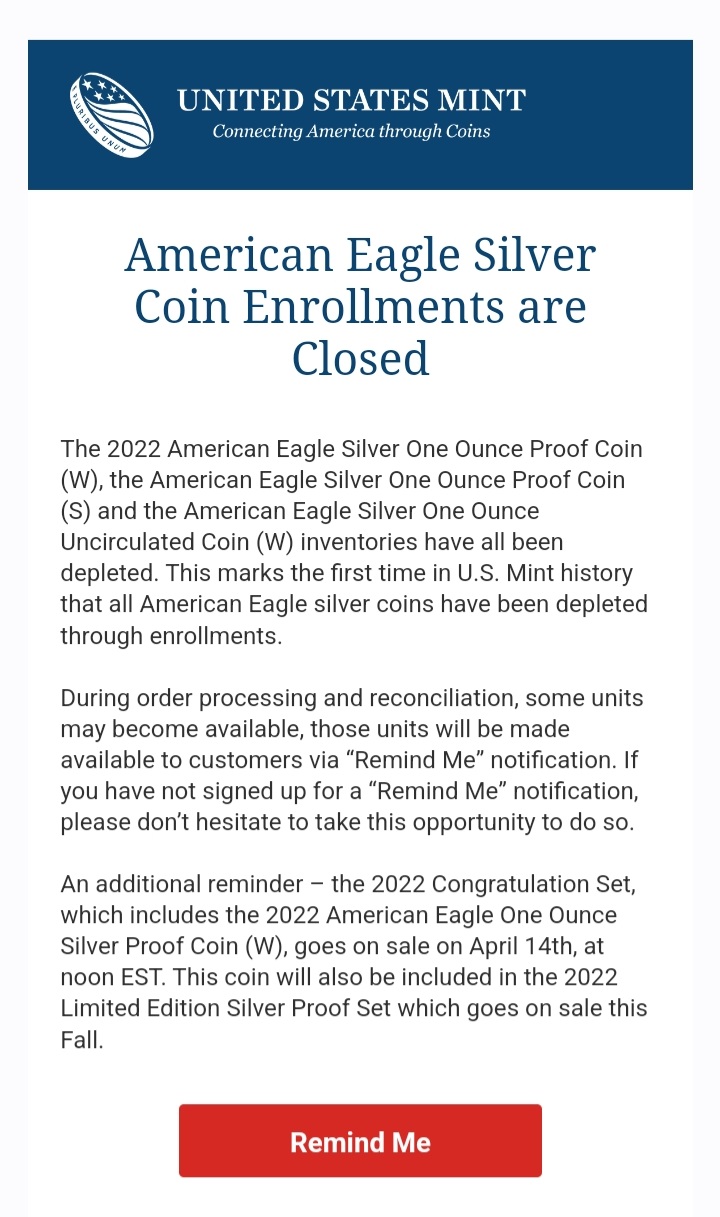 E PLURIBUS UNUM

UNITED STATES MINT
Connecting America through Coins

American Eagle Silver Coin Enrollments are Closed

The 2022 American Eagle Silver One Ounce Proof Coin (W), the American Eagle Silver One Ounce Proof Coin (S) and the American Eagle Silver One Ounce Uncirculated Coin (W) inventories have all been depleted. This marks the first time in U.S. Mint history that all American Eagle silver coins have been depleted through enrollments.

During order processing and reconciliation, some units may become available, those units will be made available to customers via “Remind Me” notification. If you have not signed up for a “Remind Me” notification, please don’t hesitate to take this opportunity to do so.

An additional reminder – the 2022 Congratulation Set, which includes the 2022 American Eagle One Ounce Silver Proof Coin (W), goes on sale on April 14th, at noon EST. This coin will also be included in the 2022 Limited Edition Silver Proof Set which goes on sale this Fall.

Remind Me